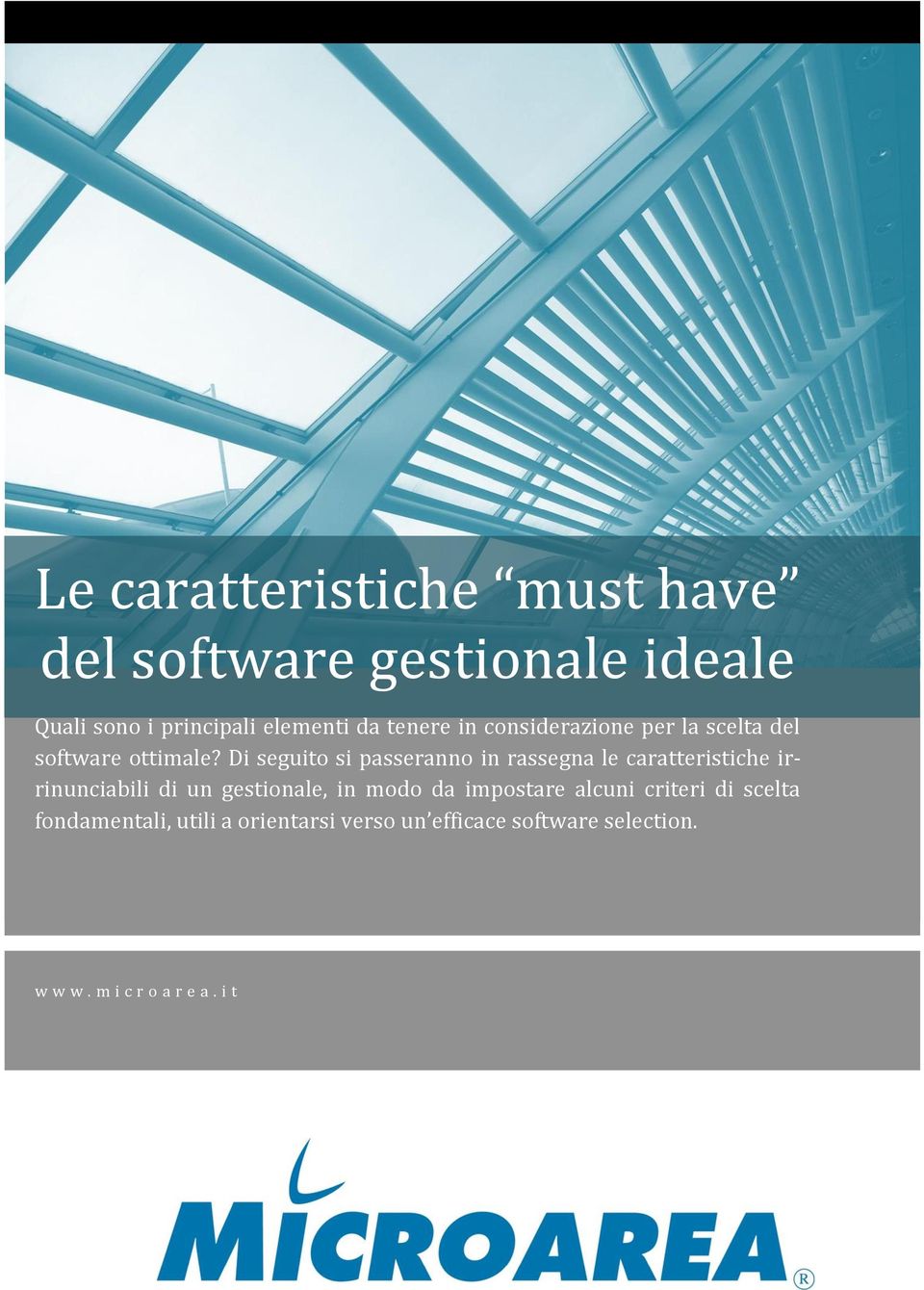 Le caratteristiche “must have” del software gestionale ideale

Quali sono i principali elementi da tenere in considerazione per la scelta del software ottimale? Di seguito si passeranno in rassegna le caratteristiche irrinunciabili di un gestionale, in modo da impostare alcuni criteri di scelta fondamentali, utili a orientarsi verso un’efficace software selection.

www.microarea.it

MICROAREA®